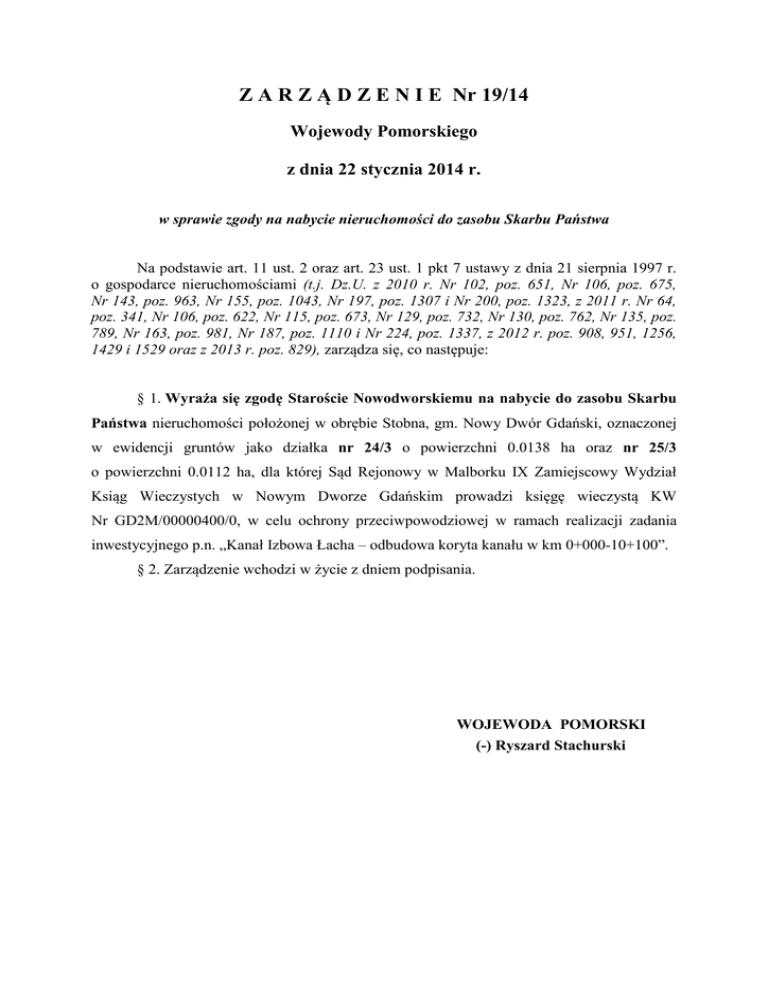 Z A R Z Ą D Z E N I E Nr 19/14

Wojewody Pomorskiego

z dnia 22 stycznia 2014 r.

w sprawie zgody na nabycie nieruchomości do zasobu Skarbu Państwa

Na podstawie art. 11 ust. 2 oraz art. 23 ust. 1 pkt 7 ustawy z dnia 21 sierpnia 1997 r. o gospodarce nieruchomościami (t.j. Dz.U. z 2010 r. Nr 102, poz. 651, Nr 106, poz. 675, Nr 143, poz. 963, Nr 155, poz. 1043, Nr 197, poz. 1307 i Nr 200, poz. 1323, z 2011 r. Nr 64, poz. 341, Nr 106, poz. 622, Nr 115, poz. 673, Nr 129, poz. 732, Nr 130, poz. 762, Nr 135, poz. 789, Nr 163, poz. 981, Nr 187, poz. 1110 i Nr 224, poz. 1337, z 2012 r. poz. 908, 951, 1256, 1429 i 1529 oraz z 2013 r. poz. 829), zarządza się, co następuje:

§ 1. Wyraża się zgodę Staroście Nowodworskiemu na nabycie do zasobu Skarbu Państwa nieruchomości położonej w obrębie Stobna, gm. Nowy Dwór Gdański, oznaczonej w ewidencji gruntów jako działka nr 24/3 o powierzchni 0.0138 ha oraz nr 25/3 o powierzchni 0.0112 ha, dla której Sąd Rejonowy w Malborku IX Zamiejscowy Wydział Ksiąg Wieczystych w Nowym Dworze Gdańskim prowadzi księgę wieczystą KW Nr GD2M/00000400/0, w celu ochrony przeciwpowodziowej w ramach realizacji zadania inwestycyjnego p.n. „Kanał Izbowa Łacha – odbudowa koryta kanału w km 0+000-10+100”.

§ 2. Zarządzenie wchodzi w życie z dniem podpisania.

WOJEWODA POMORSKI
(-) Ryszard Stachurski